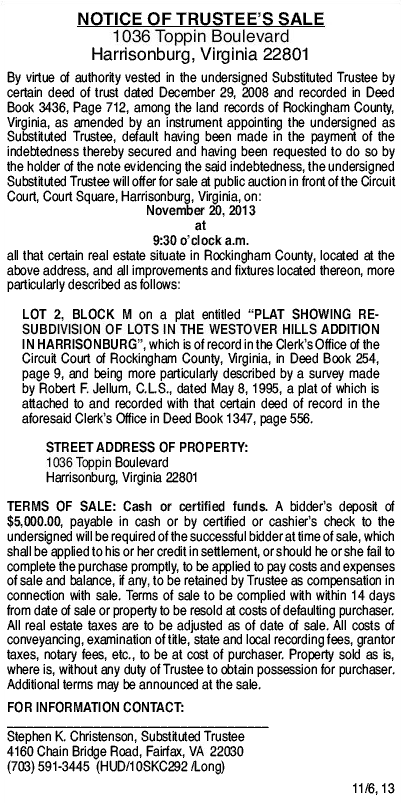 NOTICE OF TRUSTEE'S SALE
1036 Toppin Boulevard
Harrisonburg, Virginia 22801

By virtue of authority vested in the undersigned Substituted Trustee by certain deed of trust dated December 29, 2008 and recorded in Deed Book 3436, Page 712, among the land records of Rockingham County, Virginia, as amended by an instrument appointing the undersigned as Substituted Trustee, default having been made in the payment of the indebtedness thereby secured and having been requested to do so by the holder of the note evidencing the said indebtedness, the undersigned Substituted Trustee will offer for sale at public auction in front of the Circuit Court, Court Square, Harrisonburg, Virginia, on:

November 20, 2013
at
9:30 o'clock a.m.

all that certain real estate situate in Rockingham County, located at the above address, and all improvements and fixtures located thereon, more particularly described as follows:

LOT 2, BLOCK M on a plat entitled "PLAT SHOWING RESUBDIVISION OF LOTS IN THE WESTOVER HILLS ADDITION IN HARRISONBURG", which is of record in the Clerk's Office of the Circuit Court of Rockingham County, Virginia, in Deed Book 254, page 9, and being more particularly described by a survey made by Robert F. Jellum, C.L.S., dated May 8, 1995, a plat of which is attached to and recorded with that certain deed of record in the aforesaid Clerk's Office in Deed Book 1347, page 556.

STREET ADDRESS OF PROPERTY:
1036 Toppin Boulevard
Harrisonburg, Virginia 22801

TERMS OF SALE: Cash or certified funds. A bidder's deposit of $5,000.00, payable in cash or by certified or cashier's check to the undersigned will be required of the successful bidder at time of sale, which shall be applied to his or her credit in settlement, or should he or she fail to complete the purchase promptly, to be applied to pay costs and expenses of sale and balance, if any, to be retained by Trustee as compensation in connection with sale. Terms of sale to be complied with within 14 days from date of sale or property to be resold at costs of defaulting purchaser. All real estate taxes are to be adjusted as of date of sale. All costs of conveyancing, examination of title, state and local recording fees, grantor taxes, notary fees, etc., to be at cost of purchaser. Property sold as is, where is, without any duty of Trustee to obtain possession for purchaser. Additional terms may be announced at the sale.

FOR INFORMATION CONTACT:

Stephen K. Christenson, Substituted Trustee
4160 Chain Bridge Road, Fairfax, VA 22030
(703) 591-3445 (HUD/10SKC292 /Long)

11/6, 13